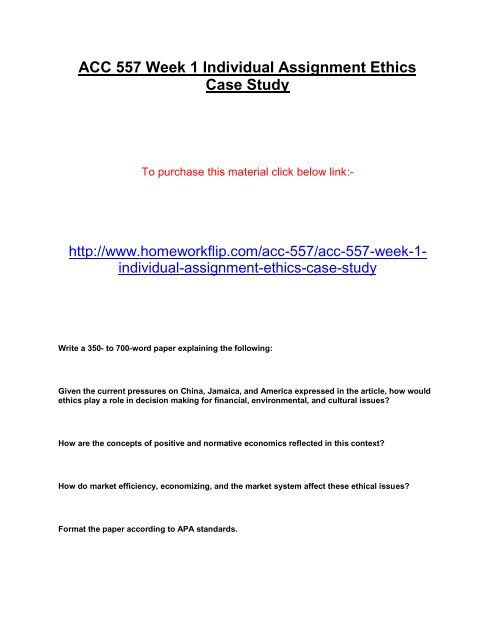 ACC 557 Week 1 Individual Assignment Ethics Case Study

To purchase this material click below link:-

http://www.homeworkflip.com/acc-557/acc-557-week-1-individual-assignment-ethics-case-study

Write a 350- to 700-word paper explaining the following:

Given the current pressures on China, Jamaica, and America expressed in the article, how would ethics play a role in decision making for financial, environmental, and cultural issues?

How are the concepts of positive and normative economics reflected in this context?

How do market efficiency, economizing, and the market system affect these ethical issues?

Format the paper according to APA standards.